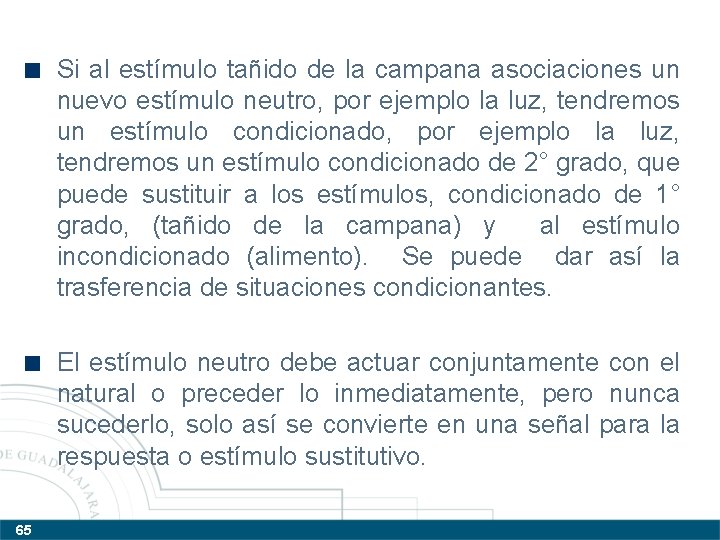 Si al estímulo tañido de la campana asociaciones un nuevo estímulo neutro, por ejemplo la luz, tendremos un estímulo condicionado, por ejemplo la luz, tendremos un estímulo condicionado de 2° grado, que puede sustituir a los estímulos, condicionado de 1° grado, (tañido de la campana) y al estímulo incondicionado (alimento). Se puede dar así la trasferencia de situaciones condicionantes.

El estímulo neutro debe actuar conjuntamente con el natural o preceder lo inmediatamente, pero nunca sucederlo, solo así se convierte en una señal para la respuesta o estímulo sustitutivo.

DE GUADALAJARA

65